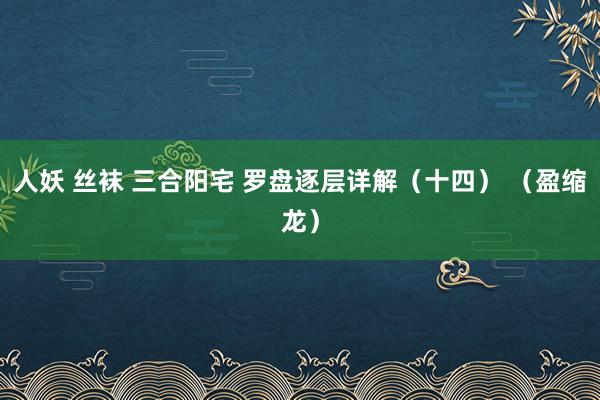 人妖 丝袜 三合阳宅 罗盘逐层详解（十四）（盈缩龙）